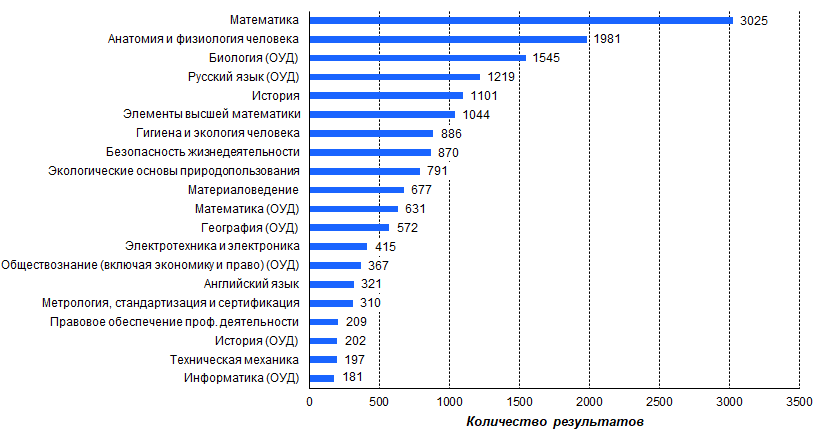 Математика 3025
Анатомия и физиология человека 1981
Биология (ОУД) 1545
Русский язык (ОУД) 1219
История 1101
Элементы высшей математики 1044
Гигиена и экология человека 886
Безопасность жизнедеятельности 870
Экологические основы природопользования 791
Материаловедение 677
Математика (ОУД) 631
География (ОУД) 572
Электротехника и электроника 415
Обществознание (включая экономику и право) (ОУД) 367
Английский язык 321
Метрология, стандартизация и сертификация 310
Правовое обеспечение проф. деятельности 209
История (ОУД) 202
Техническая механика 197
Информатика (ОУД) 181

0 500 1000 1500 2000 2500 3000 3500

Количество результатов